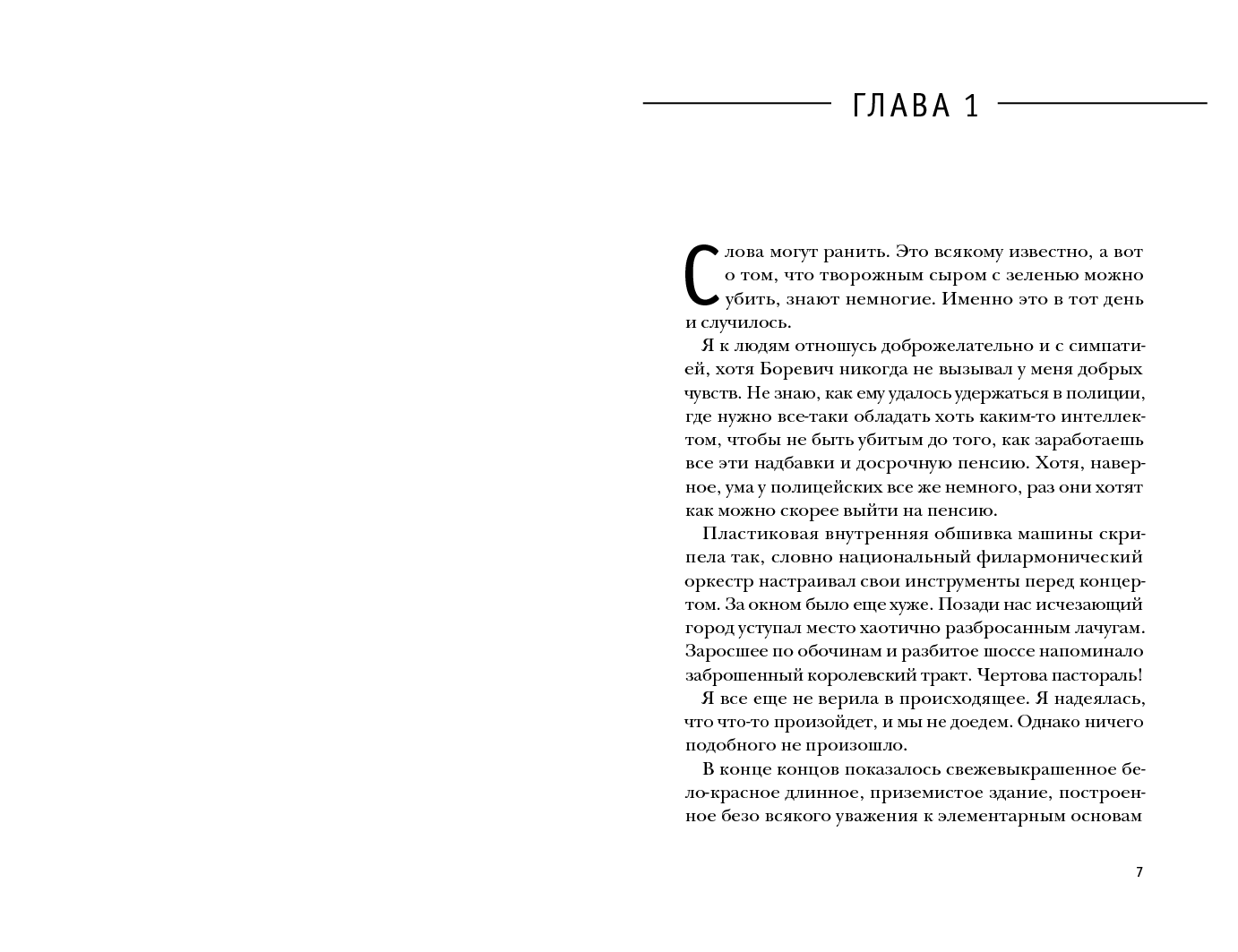 ГЛАВА 1

Слова могут ранить. Это всякому известно, а вот о том, что творожным сыром с зеленью можно убить, знают немногие. Именно это в тот день и случилось.

Я к людям отношусь доброжелательно и с симпатией, хотя Боревич никогда не вызывал у меня добрых чувств. Не знаю, как ему удалось удержаться в полиции, где нужно все-таки обладать хоть каким-то интеллектом, чтобы не быть убитым до того, как заработаешь все эти надбавки и досрочную пенсию. Хотя, наверное, ума у полицейских все же немного, раз они хотят как можно скорее выйти на пенсию.

Пластиковая внутренняя обшивка машины скрипела так, словно национальный филармонический оркестр настраивал свои инструменты перед концертом. За окном было еще хуже. Позади нас исчезающий город уступал место хаотично разбросанным лачугам. Заросшее по обочинам и разбитое шоссе напоминало заброшенный королевский тракт. Чертова пастораль!

Я все еще не верила в происходящее. Я надеялась, что что-то произойдет, и мы не доедем. Однако ничего подобного не произошло.

В конце концов показалось свежевыкрашенное бело-красное длинное, приземистое здание, построенное безо всякого уважения к элементарным основам

7